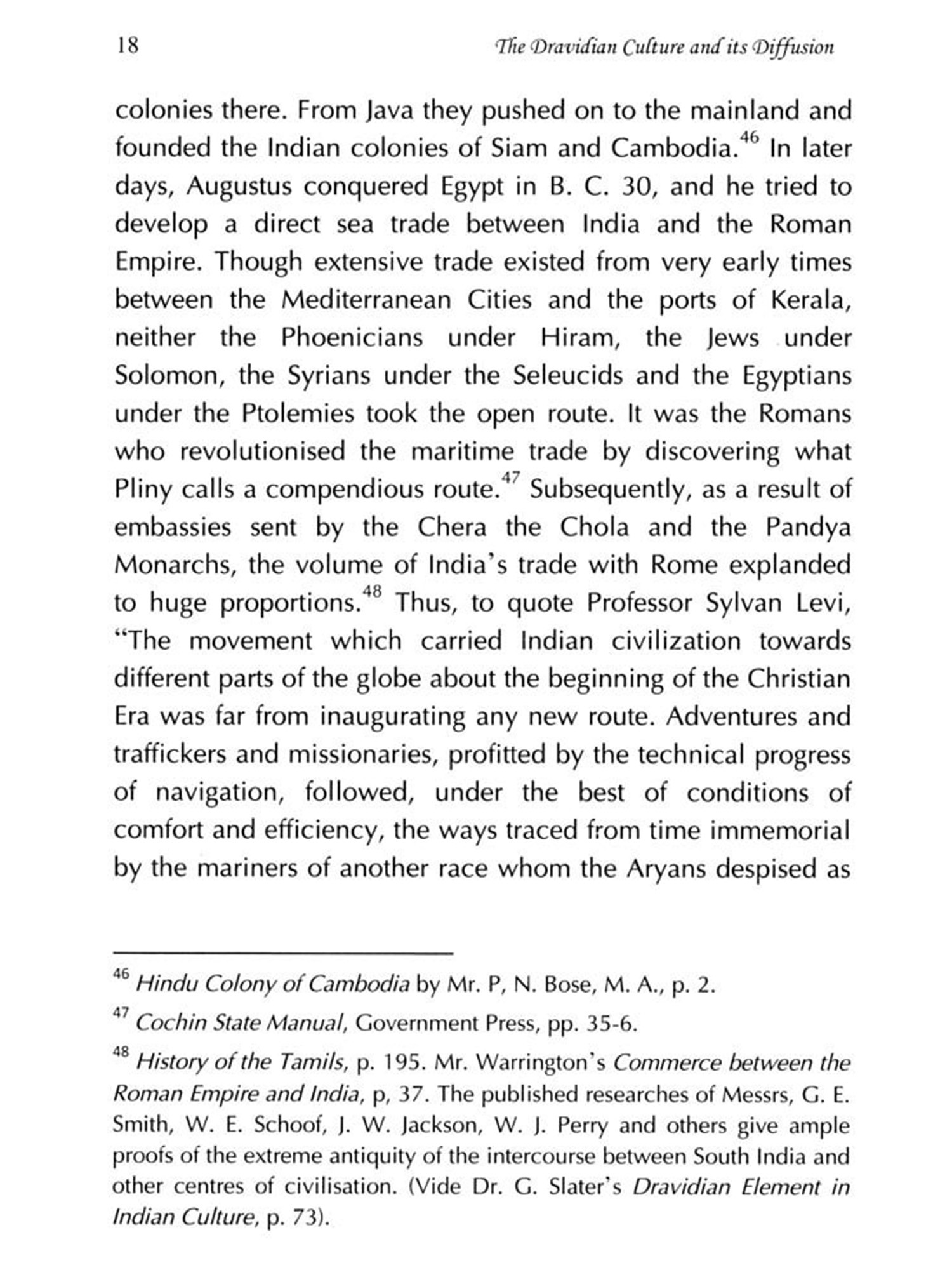 18 The Dravidian Culture and its Diffusion

colonies there. From Java they pushed on to the mainland and founded the Indian colonies of Siam and Cambodia.$^{46}$ In later days, Augustus conquered Egypt in B. C. 30, and he tried to develop a direct sea trade between India and the Roman Empire. Though extensive trade existed from very early times between the Mediterranean Cities and the ports of Kerala, neither the Phoenicians under Hiram, the Jews under Solomon, the Syrians under the Seleucids and the Egyptians under the Ptolemies took the open route. It was the Romans who revolutionised the maritime trade by discovering what Pliny calls a compendious route.$^{47}$ Subsequently, as a result of embassies sent by the Chera the Chola and the Pandya Monarchs, the volume of India's trade with Rome explanded to huge proportions.$^{48}$ Thus, to quote Professor Sylvan Levi, "The movement which carried Indian civilization towards different parts of the globe about the beginning of the Christian Era was far from inaugurating any new route. Adventures and traffickers and missionaries, profitted by the technical progress of navigation, followed, under the best of conditions of comfort and efficiency, the ways traced from time immemorial by the mariners of another race whom the Aryans despised as

$^{46}$ Hindu Colony of Cambodia by Mr. P, N. Bose, M. A., p. 2.

$^{47}$ Cochin State Manual, Government Press, pp. 35-6.

$^{48}$ History of the Tamils, p. 195. Mr. Warrington's Commerce between the Roman Empire and India, p, 37. The published researches of Messrs, G. E. Smith, W. E. Schoof, J. W. Jackson, W. J. Perry and others give ample proofs of the extreme antiquity of the intercourse between South India and other centres of civilisation. (Vide Dr. G. Slater's Dravidian Element in Indian Culture, p. 73).